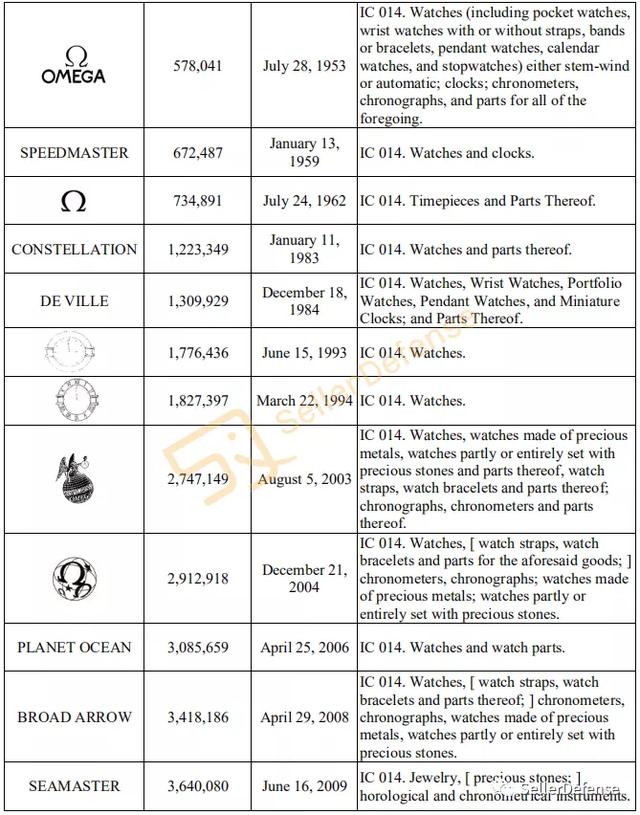 | | | | |
|---|---|---|---|
| Ω OMEGA | 578,041 | July 28, 1953 | IC 014. Watches (including pocket watches, wrist watches with or without straps, bands or bracelets, pendant watches, calendar watches, and stopwatches) either stem-wind or automatic; clocks; chronometers, chronographs, and parts for all of the foregoing. |
| SPEEDMASTER | 672,487 | January 13, 1959 | IC 014. Watches and clocks. |
| Ω | 734,891 | July 24, 1962 | IC 014. Timepieces and Parts Thereof. |
| CONSTELLATION | 1,223,349 | January 11, 1983 | IC 014. Watches and parts thereof. |
| DE VILLE | 1,309,929 | December 18, 1984 | IC 014. Watches, Wrist Watches, Portfolio Watches, Pendant Watches, and Miniature Clocks; and Parts Thereof. |
| | 1,776,436 | June 15, 1993 | IC 014. Watches. |
| | 1,827,397 | March 22, 1994 | IC 014. Watches. |
| | 2,747,149 | August 5, 2003 | IC 014. Watches, watches made of precious metals, watches partly or entirely set with precious stones and parts thereof, watch straps, watch bracelets and parts thereof; chronographs, chronometers and parts thereof. |
| | 2,912,918 | December 21, 2004 | IC 014. Watches, [ watch straps, watch bracelets and parts for the aforesaid goods; ] chronometers, chronographs; watches made of precious metals; watches partly or entirely set with precious stones. |
| PLANET OCEAN | 3,085,659 | April 25, 2006 | IC 014. Watches and watch parts. |
| BROAD ARROW | 3,418,186 | April 29, 2008 | IC 014. Watches, [ watch straps, watch bracelets and parts thereof; ] chronometers, chronographs, watches made of precious metals, watches partly or entirely set with precious stones. |
| SEAMASTER | 3,640,080 | June 16, 2009 | IC 014. Jewelry, [ precious stones; ] horological and chronometrical instruments. |

SellerDefense
SellerDefense